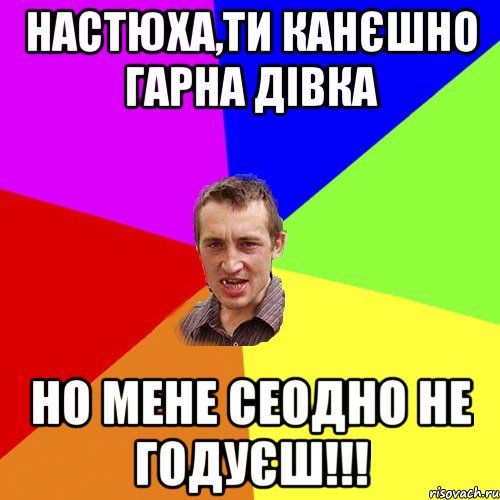 НАСТЮХА,ТИ КАНЄШНО ГАРНА ДІВКА

НО МЕНЕ СЕОДНО НЕ ГОДУЄШ!!!

risovach.ru